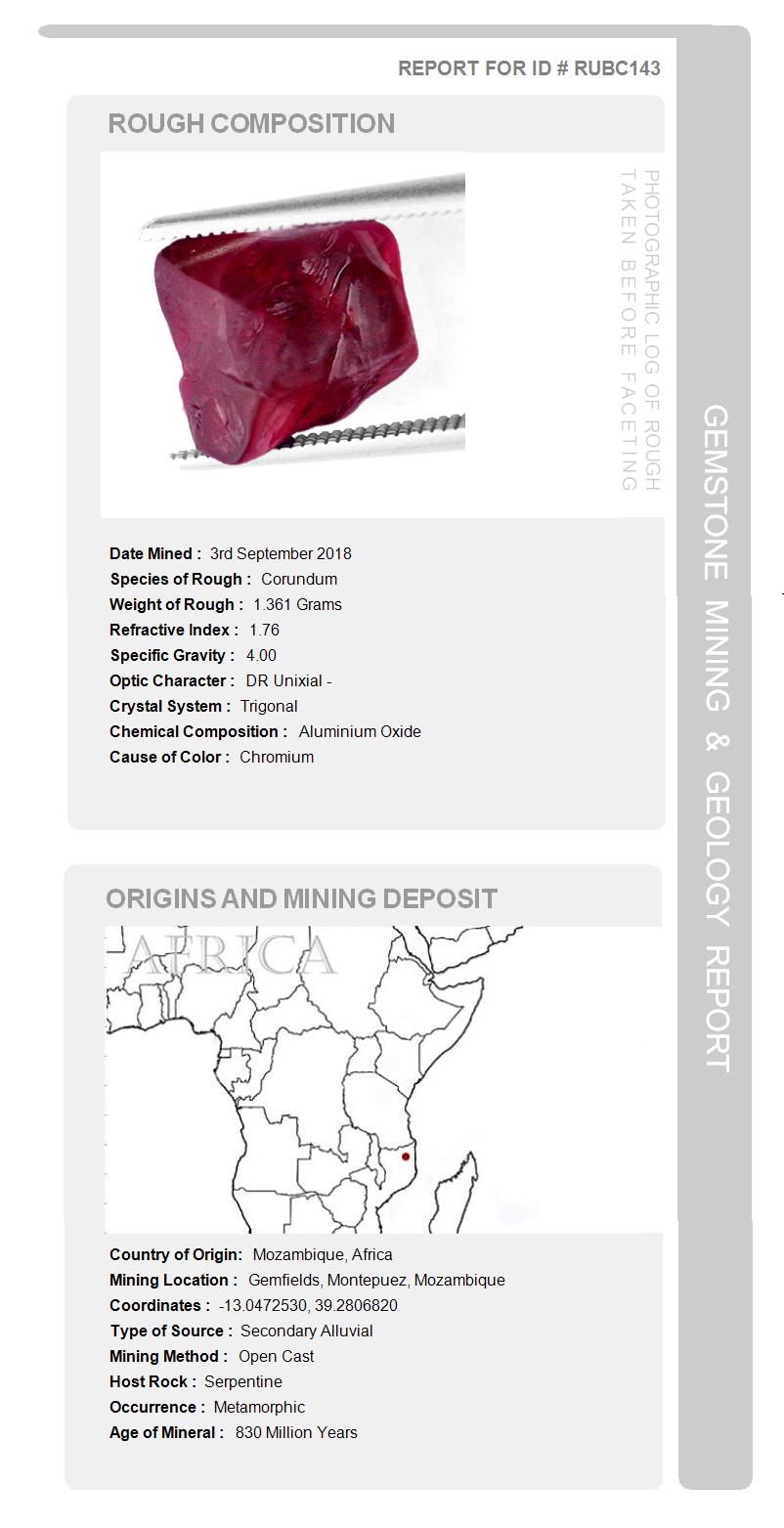 REPORT FOR ID # RUBC143

ROUGH COMPOSITION

PHOTOGRAPHIC LOG OF ROUGH TAKEN BEFORE FACETING

Date Mined : 3rd September 2018
Species of Rough : Corundum
Weight of Rough : 1.361 Grams
Refractive Index : 1.76
Specific Gravity : 4.00
Optic Character : DR Unixial -
Crystal System : Trigonal
Chemical Composition : Aluminium Oxide
Cause of Color : Chromium

ORIGINS AND MINING DEPOSIT

AFRICA

Country of Origin: Mozambique, Africa
Mining Location : Gemfields, Montepuez, Mozambique
Coordinates : -13.0472530, 39.2806820
Type of Source : Secondary Alluvial
Mining Method : Open Cast
Host Rock : Serpentine
Occurrence : Metamorphic
Age of Mineral : 830 Million Years

GEMSTONE MINING & GEOLOGY REPORT